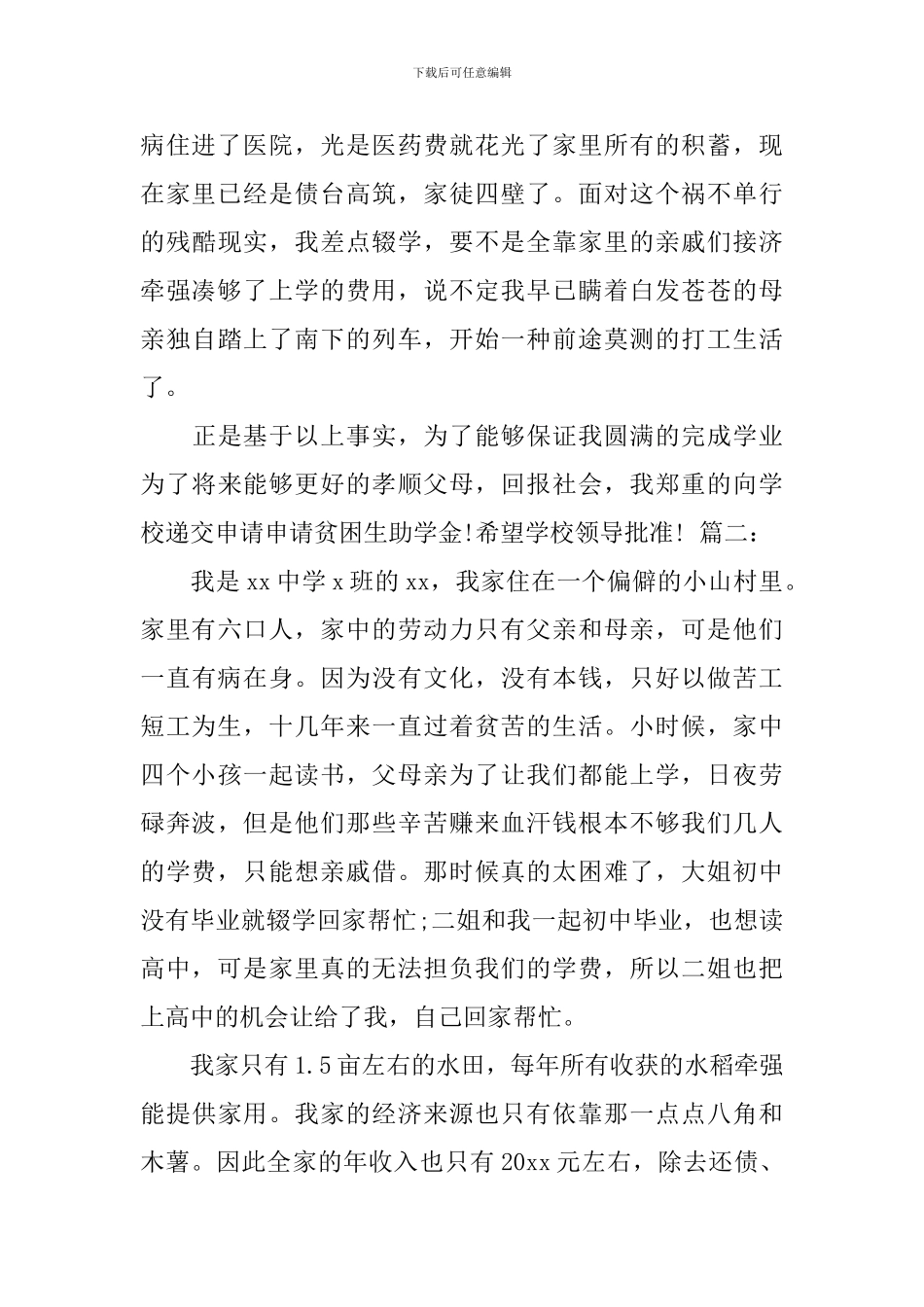 下载后可任意编辑

病住进了医院，光是医药费就花光了家里所有的积蓄，现在家里已经是债台高筑，家徒四壁了。面对这个祸不单行的残酷现实，我差点辍学，要不是全靠家里的亲戚们接济牵强凑够了上学的费用，说不定我早已瞒着白发苍苍的母亲独自踏上了南下的列车，开始一种前途莫测的打工生活了。

正是基于以上事实，为了能够保证我圆满的完成学业为了将来能够更好的孝顺父母，回报社会，我郑重的向学校递交申请申请贫困生助学金!希望学校领导批准! 篇二：

我是 xx 中学 x 班的 xx，我家住在一个偏僻的小山村里。家里有六口人，家中的劳动力只有父亲和母亲，可是他们一直有病在身。因为没有文化，没有本钱，只好以做苦工短工为生，十几年来一直过着贫苦的生活。小时候，家中四个小孩一起读书，父母亲为了让我们都能上学，日夜劳碌奔波，但是他们那些辛苦赚来血汗钱根本不够我们几人的学费，只能想亲戚借。那时候真的太困难了，大姐初中没有毕业就辍学回家帮忙;二姐和我一起初中毕业，也想读高中，可是家里真的无法担负我们的学费，所以二姐也把上高中的机会让给了我，自己回家帮忙。

我家只有 1.5 亩左右的水田，每年所有收获的水稻牵强能提供家用。我家的经济来源也只有依靠那一点点八角和木薯。因此全家的年收入也只有 20xx 元左右，除去还债、